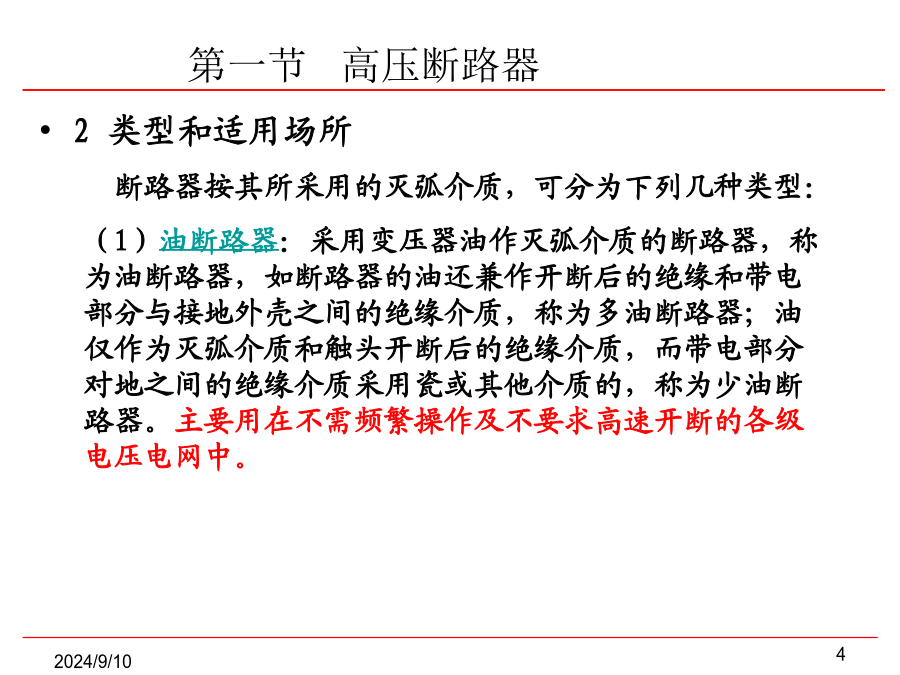 第一节　高压断路器

• 2 类型和适用场所

断路器按其所采用的灭弧介质，可分为下列几种类型：

（1）油断路器：采用变压器油作灭弧介质的断路器，称为油断路器，如断路器的油还兼作开断后的绝缘和带电部分与接地外壳之间的绝缘介质，称为多油断路器；油仅作为灭弧介质和触头开断后的绝缘介质，而带电部分对地之间的绝缘介质采用瓷或其他介质的，称为少油断路器。主要用在不需频繁操作及不要求高速开断的各级电压电网中。

2024/9/10

4